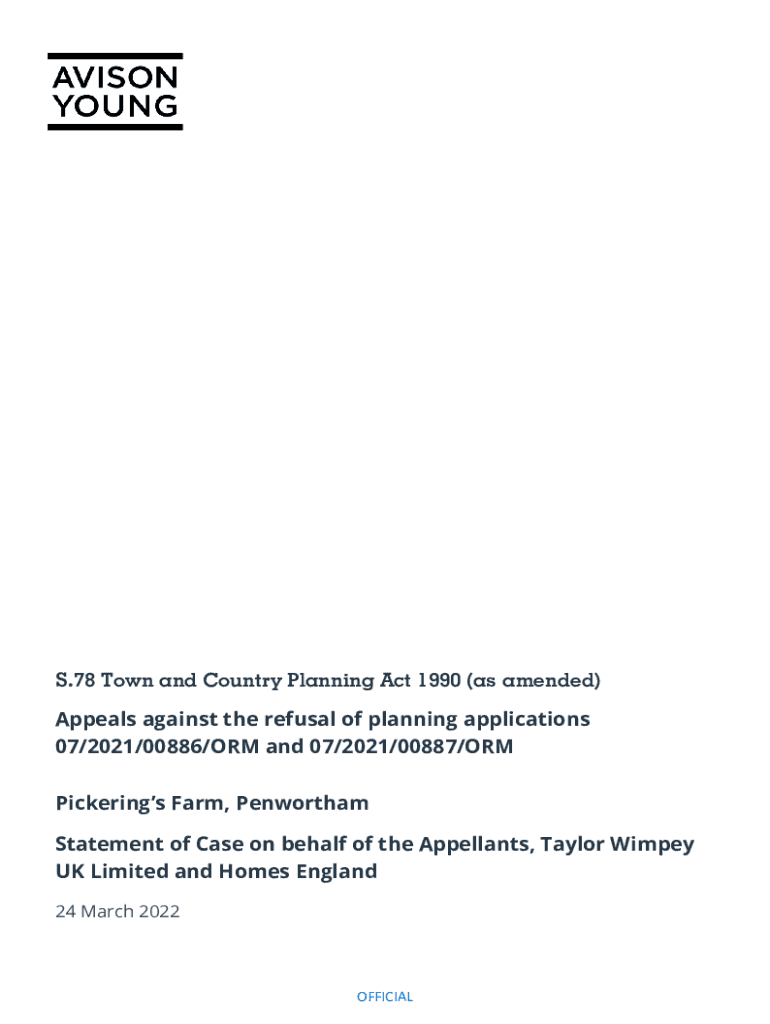 AVISON
YOUNG

S.78 Town and Country Planning Act 1990 (as amended)

Appeals against the refusal of planning applications 07/2021/00886/ORM and 07/2021/00887/ORM

Pickering's Farm, Penwortham

Statement of Case on behalf of the Appellants, Taylor Wimpey UK Limited and Homes England

24 March 2022

OFFICIAL